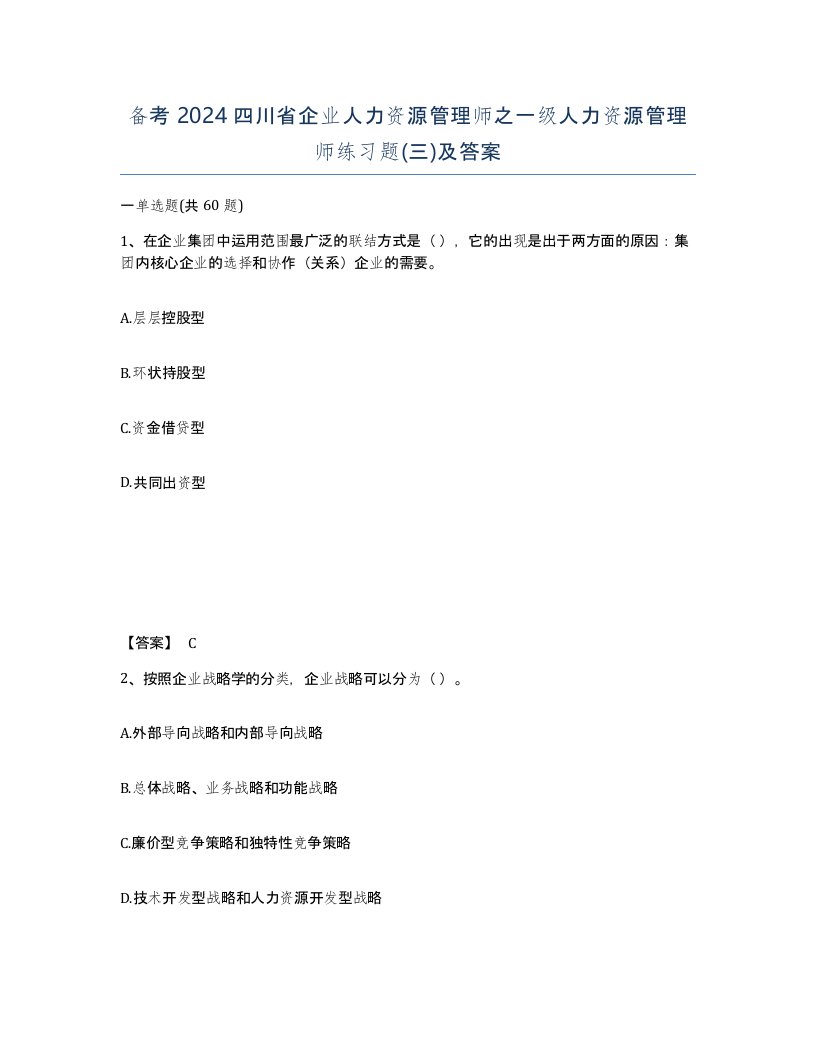 备考 2024 四川省企业人力资源管理师之一级人力资源管理师练习题(三)及答案

一单选题(共 60 题)

1、在企业集团中运用范围最广泛的联结方式是（），它的出现是出于两方面的原因：集团内核心企业的选择和协作（关系）企业的需要。

A.层层控股型

B.环状持股型

C.资金借贷型

D.共同出资型

【答案】 C

2、按照企业战略学的分类，企业战略可以分为（）。

A.外部导向战略和内部导向战略

B.总体战略、业务战略和功能战略

C.廉价型竞争策略和独特性竞争策略

D.技术开发型战略和人力资源开发型战略